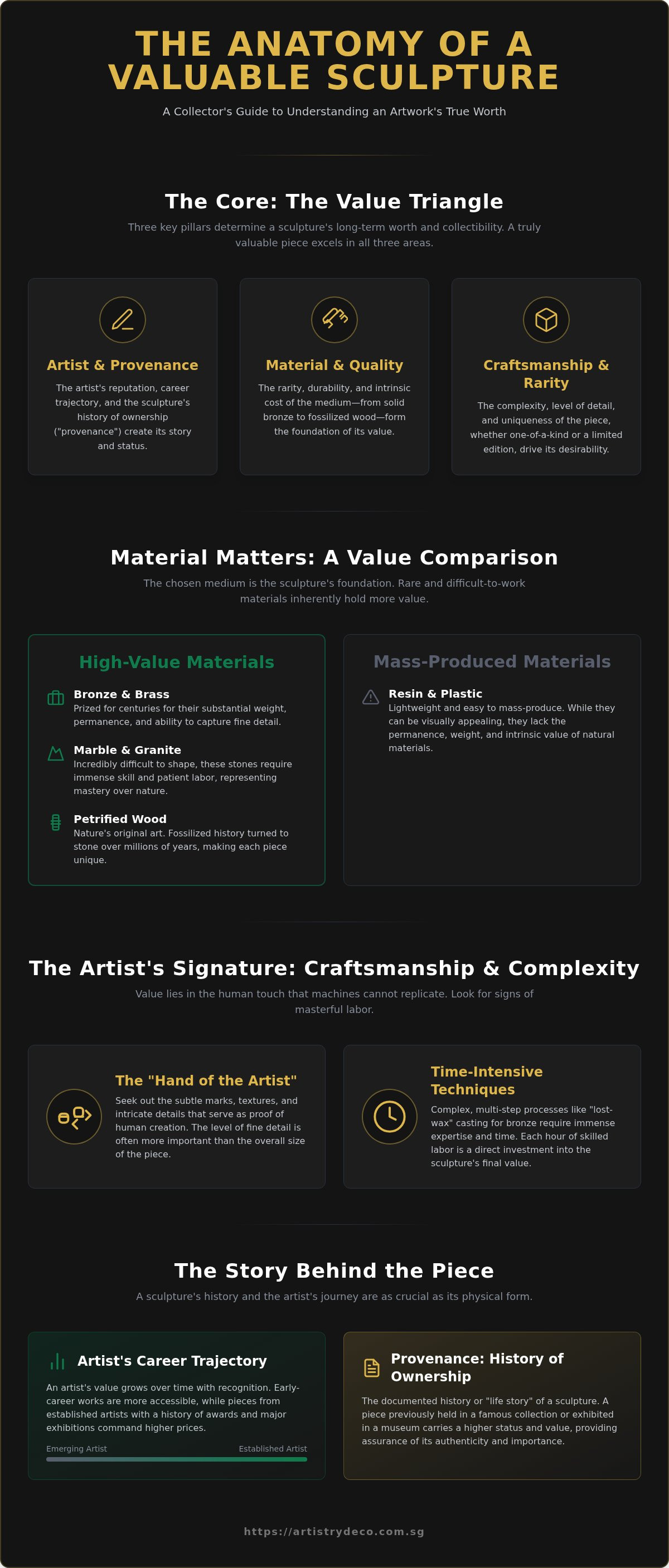 THE ANATOMY OF A VALUABLE SCULPTURE

A Collector's Guide to Understanding an Artwork's True Worth

The Core: The Value Triangle

Three key pillars determine a sculpture's long-term worth and collectibility. A truly valuable piece excels in all three areas.

Artist & Provenance

The artist's reputation, career trajectory, and the sculpture's history of ownership ("provenance") create its story and status.

Material & Quality

The rarity, durability, and intrinsic cost of the medium—from solid bronze to fossilized wood—form the foundation of its value.

Craftsmanship & Rarity

The complexity, level of detail, and uniqueness of the piece, whether one-of-a-kind or a limited edition, drive its desirability.

Material Matters: A Value Comparison

The chosen medium is the sculpture's foundation. Rare and difficult-to-work materials inherently hold more value.

High-Value Materials

Bronze & Brass
Prized for centuries for their substantial weight, permanence, and ability to capture fine detail.

Marble & Granite
Incredibly difficult to shape, these stones require immense skill and patient labor, representing mastery over nature.

Petrified Wood
Nature's original art. Fossilized history turned to stone over millions of years, making each piece unique.

Mass-Produced Materials

Resin & Plastic
Lightweight and easy to mass-produce. While they can be visually appealing, they lack the permanence, weight, and intrinsic value of natural materials.

The Artist's Signature: Craftsmanship & Complexity

Value lies in the human touch that machines cannot replicate. Look for signs of masterful labor.

The "Hand of the Artist"

Seek out the subtle marks, textures, and intricate details that serve as proof of human creation. The level of fine detail is often more important than the overall size of the piece.

Time-Intensive Techniques

Complex, multi-step processes like "lost-wax" casting for bronze require immense expertise and time. Each hour of skilled labor is a direct investment into the sculpture's final value.

The Story Behind the Piece

A sculpture's history and the artist's journey are as crucial as its physical form.

Artist's Career Trajectory

An artist's value grows over time with recognition. Early-career works are more accessible, while pieces from established artists with a history of awards and major exhibitions command higher prices.

Emerging Artist
Established Artist

Provenance: History of Ownership

The documented history or "life story" of a sculpture. A piece previously held in a famous collection or exhibited in a museum carries a higher status and value, providing assurance of its authenticity and importance.

https://artistrydeco.com.sg